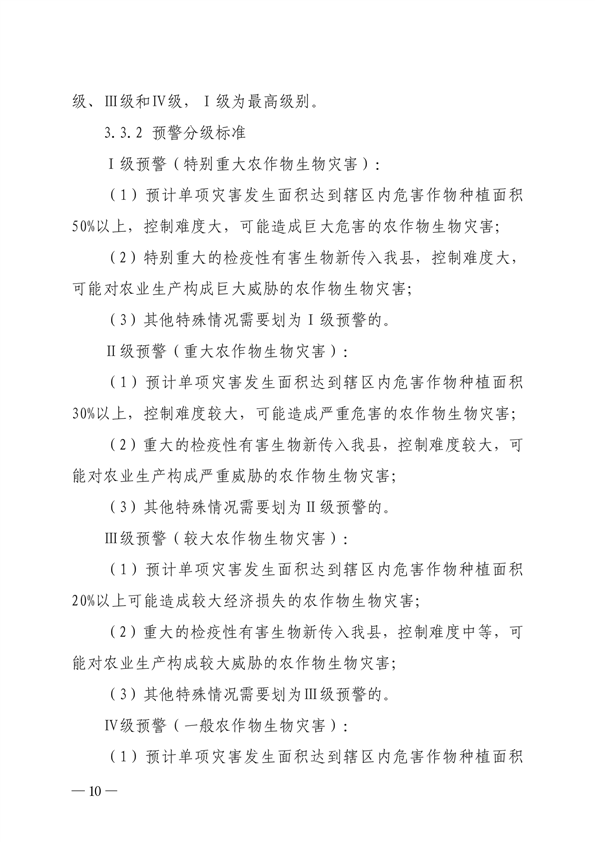 级、Ⅲ级和Ⅳ级，Ⅰ级为最高级别。

3.3.2 预警分级标准

Ⅰ级预警（特别重大农作物生物灾害）：

（1）预计单项灾害发生面积达到辖区内危害作物种植面积50%以上，控制难度大，可能造成巨大危害的农作物生物灾害；

（2）特别重大的检疫性有害生物新传入我县，控制难度大，可能对农业生产构成巨大威胁的农作物生物灾害；

（3）其他特殊情况需要划为Ⅰ级预警的。

Ⅱ级预警（重大农作物生物灾害）：

（1）预计单项灾害发生面积达到辖区内危害作物种植面积30%以上，控制难度较大，可能造成严重危害的农作物生物灾害；

（2）重大的检疫性有害生物新传入我县，控制难度较大，可能对农业生产构成严重威胁的农作物生物灾害；

（3）其他特殊情况需要划为Ⅱ级预警的。

Ⅲ级预警（较大农作物生物灾害）：

（1）预计单项灾害发生面积达到辖区内危害作物种植面积20%以上可能造成较大经济损失的农作物生物灾害；

（2）重大的检疫性有害生物新传入我县，控制难度中等，可能对农业生产构成较大威胁的农作物生物灾害；

（3）其他特殊情况需要划为Ⅲ级预警的。

Ⅳ级预警（一般农作物生物灾害）：

（1）预计单项灾害发生面积达到辖区内危害作物种植面积

— 10 —